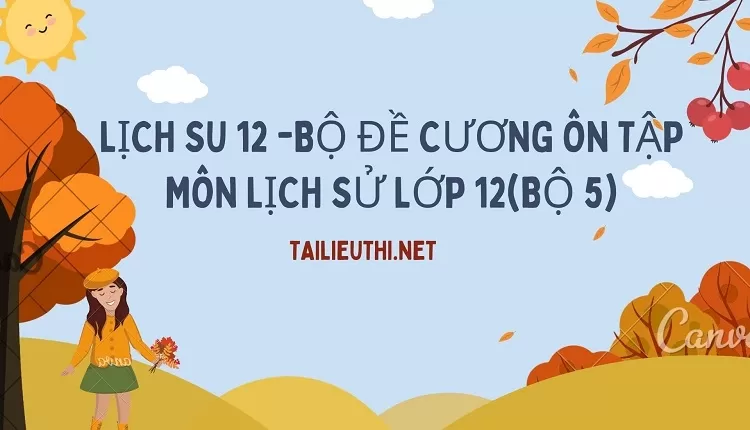 LỊCH SU 12 -BỘ ĐỀ CƯƠNG ÔN TẬP MÔN LỊCH SỬ LỚP 12(BỘ 5)

TAILIEUTHI.NET

Canv